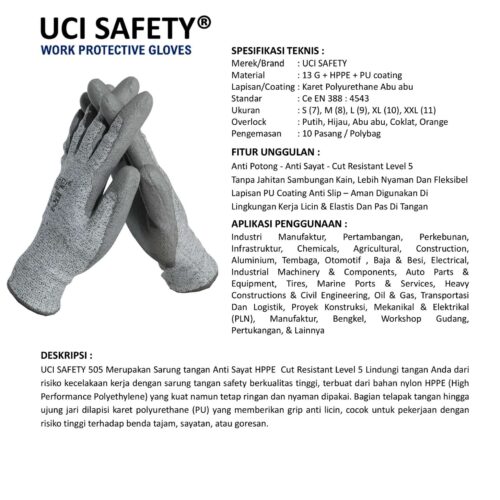 UCI SAFETY®
WORK PROTECTIVE GLOVES

SPESIFIKASI TEKNIS :
Merek/Brand : UCI SAFETY
Material : 13 G + HPPE + PU coating
Lapisan/Coating : Karet Polyurethane Abu abu
Standar : Ce EN 388 : 4543
Ukuran : S (7), M (8), L (9), XL (10), XXL (11)
Overlock : Putih, Hijau, Abu abu, Coklat, Orange
Pengemasan : 10 Pasang / Polybag

FITUR UNGGULAN :
Anti Potong - Anti Sayat - Cut Resistant Level 5
Tanpa Jahitan Sambungan Kain, Lebih Nyaman Dan Fleksibel
Lapisan PU Coating Anti Slip – Aman Digunakan Di Lingkungan Kerja Licin & Elastis Dan Pas Di Tangan

APLIKASI PENGGUNAAN :
Industri Manufaktur, Pertambangan, Perkebunan, Infrastruktur, Chemicals, Agricultural, Construction, Aluminium, Tembaga, Otomotif , Baja & Besi, Electrical, Industrial Machinery & Components, Auto Parts & Equipment, Tires, Marine Ports & Services, Heavy Constructions & Civil Engineering, Oil & Gas, Transportasi Dan Logistik, Proyek Konstruksi, Mekanikal & Elektrikal (PLN), Manufaktur, Bengkel, Workshop Gudang, Pertukangan, & Lainnya

DESKRIPSI :
UCI SAFETY 505 Merupakan Sarung tangan Anti Sayat HPPE Cut Resistant Level 5 Lindungi tangan Anda dari risiko kecelakaan kerja dengan sarung tangan safety berkualitas tinggi, terbuat dari bahan nylon HPPE (High Performance Polyethylene) yang kuat namun tetap ringan dan nyaman dipakai. Bagian telapak tangan hingga ujung jari dilapisi karet polyurethane (PU) yang memberikan grip anti licin, cocok untuk pekerjaan dengan risiko tinggi terhadap benda tajam, sayatan, atau goresan.